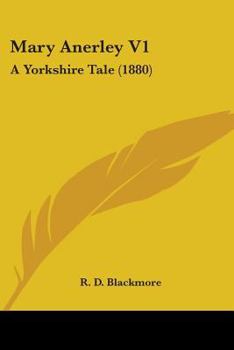 Mary Anerley V1

A Yorkshire Tale (1880)

R. D. Blackmore